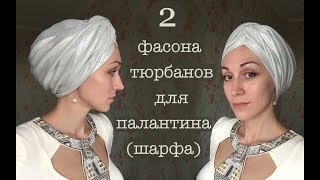 2
фасона
тюрбанов
для
палантина
(шарфа)